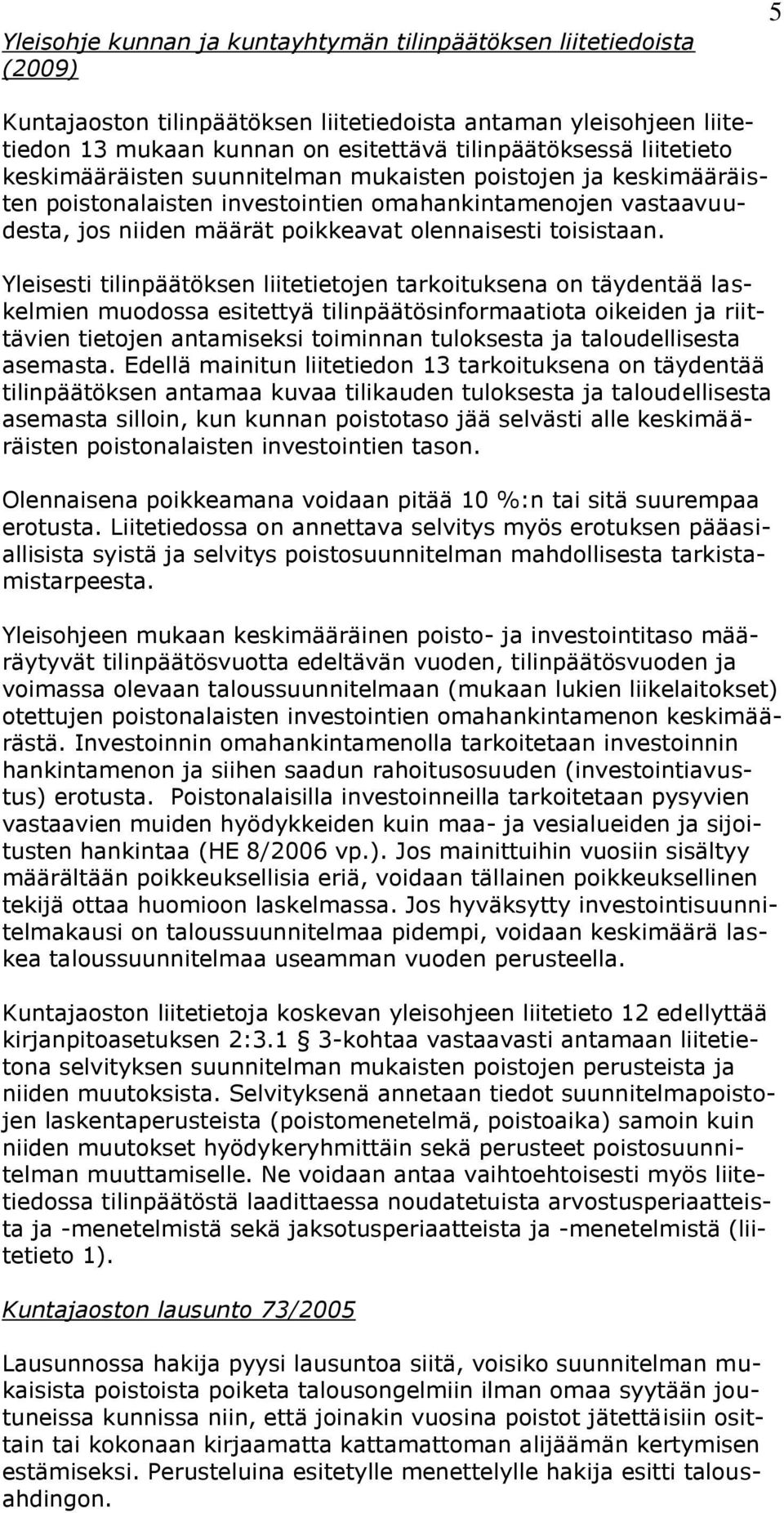 5

Yleisohje kunnan ja kuntayhtymän tilinpäätöksen liitetiedoista (2009)

Kuntajaoston tilinpäätöksen liitetiedoista antaman yleisohjeen liitetiedon 13 mukaan kunnan on esitettävä tilinpäätöksessä liitetieto keskimääräisten suunnitelman mukaisten poistojen ja keskimääräisten poistonalaisten investointien omahankintamenojen vastaavuudesta, jos niiden määrät poikkeavat olennaisesti toisistaan.

Yleisesti tilinpäätöksen liitetietojen tarkoituksena on täydentää laskelmien muodossa esitettyä tilinpäätösinformaatiota oikeiden ja riittävien tietojen antamiseksi toiminnan tuloksesta ja taloudellisesta asemasta. Edellä mainitun liitetiedon 13 tarkoituksena on täydentää tilinpäätöksen antamaa kuvaa tilikauden tuloksesta ja taloudellisesta asemasta silloin, kun kunnan poistotaso jää selvästi alle keskimääräisten poistonalaisten investointien tason.

Olennaisena poikkeamana voidaan pitää 10 %:n tai sitä suurempaa erotusta. Liitetiedossa on annettava selvitys myös erotuksen pääasiallisista syistä ja selvitys poistosuunnitelman mahdollisesta tarkistamistarpeesta.

Yleisohjeen mukaan keskimääräinen poisto- ja investointitaso määräytyvät tilinpäätösvuotta edeltävän vuoden, tilinpäätösvuoden ja voimassa olevaan taloussuunnitelmaan (mukaan lukien liikelaitokset) otettujen poistonalaisten investointien omahankintamenon keskimäärästä. Investoinnin omahankintamenolla tarkoitetaan investoinnin hankintamenon ja siihen saadun rahoitusosuuden (investointiavustus) erotusta. Poistonalaisilla investoinneilla tarkoitetaan pysyvien vastaavien muiden hyödykkeiden kuin maa- ja vesialueiden ja sijoitusten hankintaa (HE 8/2006 vp.). Jos mainittuihin vuosiin sisältyy määrältään poikkeuksellisia eriä, voidaan tällainen poikkeuksellinen tekijä ottaa huomioon laskelmassa. Jos hyväksytty investointisuunnitelmakausi on taloussuunnitelmaa pidempi, voidaan keskimäärä laskea taloussuunnitelmaa useamman vuoden perusteella.

Kuntajaoston liitetietoja koskevan yleisohjeen liitetieto 12 edellyttää kirjanpitoasetuksen 2:3.1 § 3-kohtaa vastaavasti antamaan liitetietona selvityksen suunnitelman mukaisten poistojen perusteista ja niiden muutoksista. Selvityksenä annetaan tiedot suunnitelmapoistojen laskentaperusteista (poistomenetelmä, poistoaika) samoin kuin niiden muutokset hyödykeryhmittäin sekä perusteet poistosuunnitelman muuttamiselle. Ne voidaan antaa vaihtoehtoisesti myös liitetiedossa tilinpäätöstä laadittaessa noudatetuista arvostusperiaatteista ja -menetelmistä sekä jaksotusperiaatteista ja -menetelmistä (liitetieto 1).

Kuntajaoston lausunto 73/2005

Lausunnossa hakija pyysi lausuntoa siitä, voisiko suunnitelman mukaisista poistoista poiketa talousongelmiin ilman omaa syytään joutuneissa kunnissa niin, että joinakin vuosina poistot jätettäisiin osittain tai kokonaan kirjaamatta kattamattoman alijäämän kertymisen estämiseksi. Perusteluina esitetylle menettelylle hakija esitti talousahdingon.